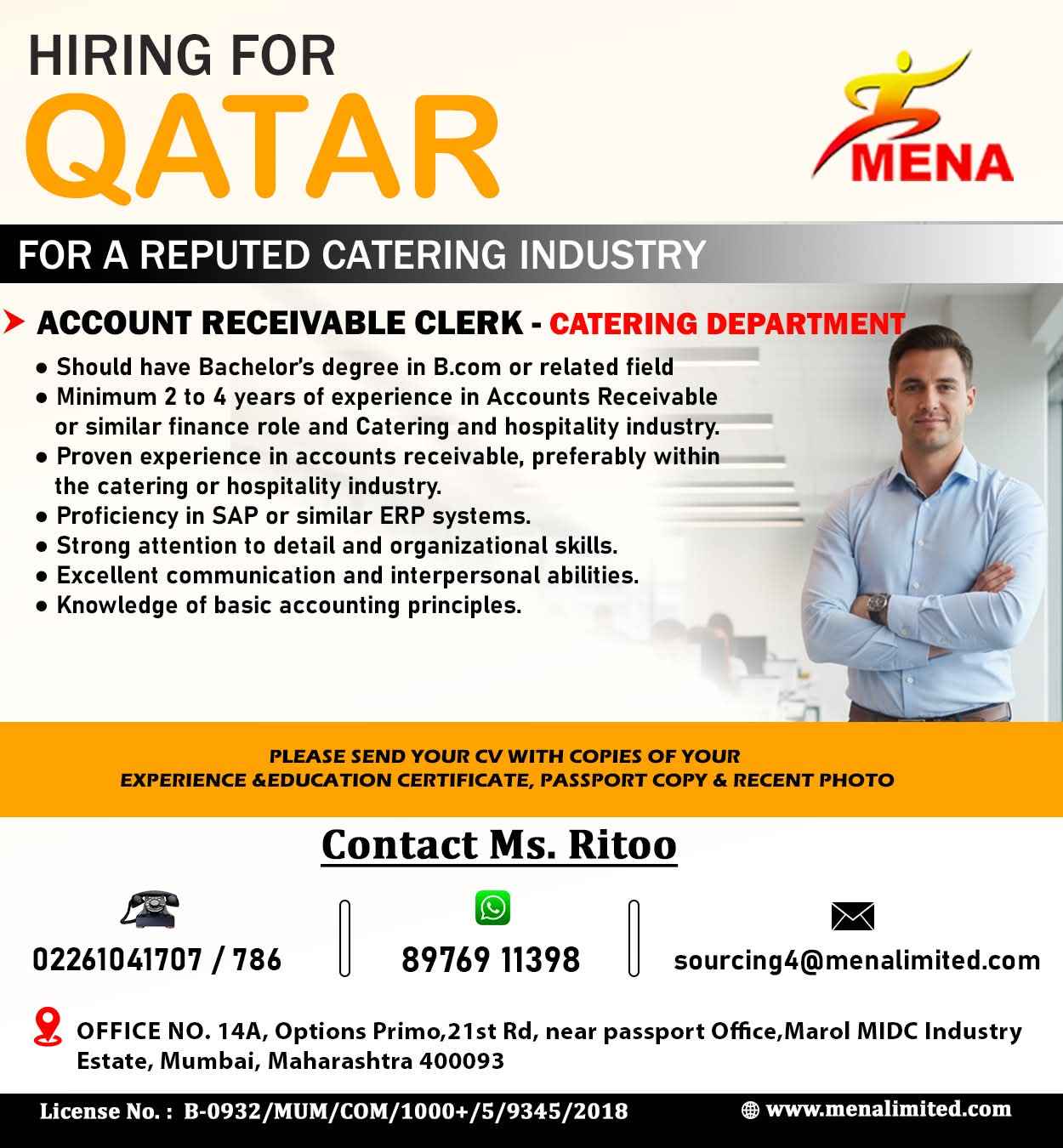 HIRING FOR
QATAR

MENA

FOR A REPUTED CATERING INDUSTRY

ACCOUNT RECEIVABLE CLERK - CATERING DEPARTMENT

• Should have Bachelor's degree in B.com or related field
• Minimum 2 to 4 years of experience in Accounts Receivable or similar finance role and Catering and hospitality industry.
• Proven experience in accounts receivable, preferably within the catering or hospitality industry.
• Proficiency in SAP or similar ERP systems.
• Strong attention to detail and organizational skills.
• Excellent communication and interpersonal abilities.
• Knowledge of basic accounting principles.

PLEASE SEND YOUR CV WITH COPIES OF YOUR
EXPERIENCE &EDUCATION CERTIFICATE, PASSPORT COPY & RECENT PHOTO

Contact Ms. Ritoo

02261041707 / 786

89769 11398

sourcing4@menalimited.com

OFFICE NO. 14A, Options Primo,21st Rd, near passport Office,Marol MIDC Industry Estate, Mumbai, Maharashtra 400093

License No. : B-0932/MUM/COM/1000+/5/9345/2018

www.menalimited.com